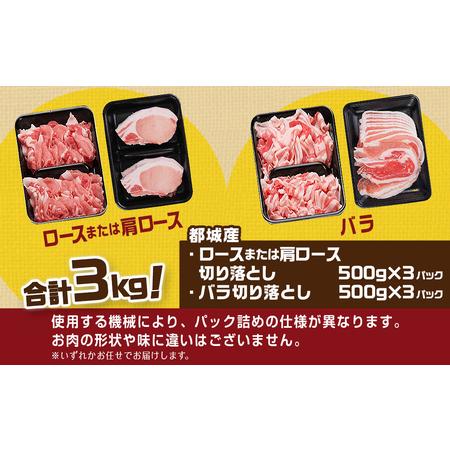 ロースまたは肩ロース

バラ

合計3kg!

都城産
・ロースまたは肩ロース
切り落とし　500g×3パック
・バラ切り落とし　500g×3パック

使用する機械により、パック詰めの仕様が異なります。
お肉の形状や味に違いはございません。
※いずれかお任せでお届けします。